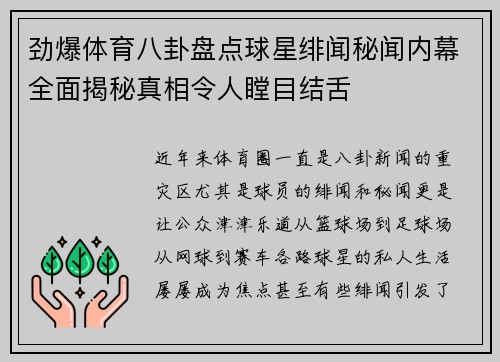 劲爆体育八卦盘点球星绯闻秘闻内幕全面揭秘真相令人瞠目结舌

近年来体育圈一直是八卦新闻的重灾区尤其是球员的绯闻和秘闻更是让公众津津乐道从篮球场到足球场从网球到赛车各路球星的私人生活屡屡成为焦点甚至有些绯闻引发了